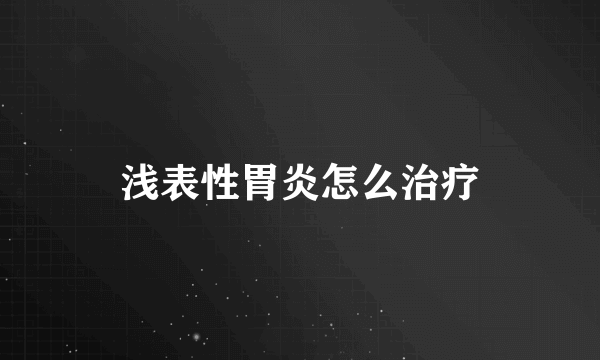 浅表性胃炎怎么治疗